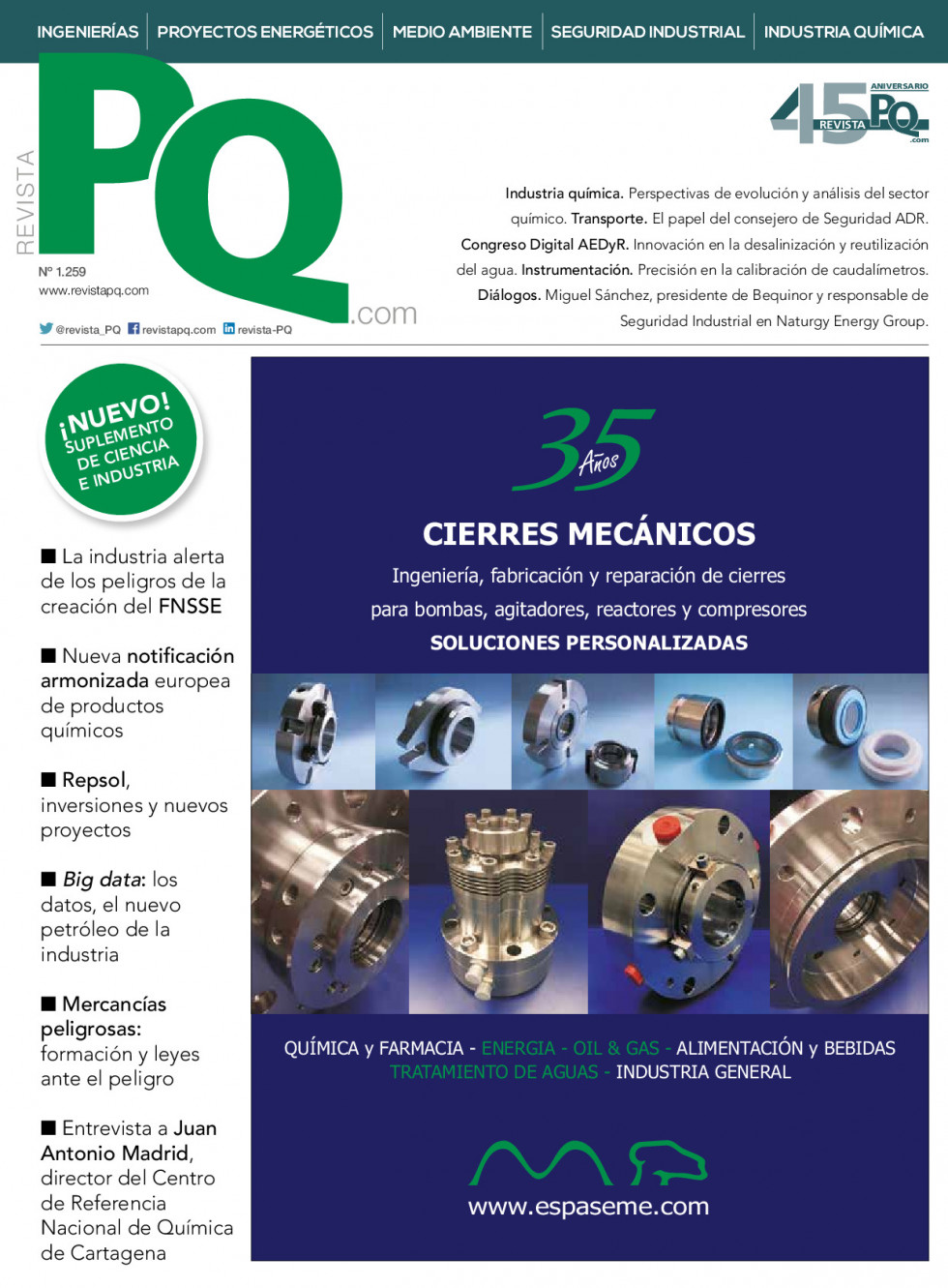 INGENIERÍAS | PROYECTOS ENERGÉTICOS | MEDIO AMBIENTE | SEGURIDAD INDUSTRIAL | INDUSTRIA QUÍMICA

REVISTA
PQ .com

Nº 1.259
www.revistapq.com

@revista_PQ revistapq.com revista-PQ

45 ANIVERSARIO REVISTA PQ .com

Industria química. Perspectivas de evolución y análisis del sector químico. Transporte. El papel del consejero de Seguridad ADR. Congreso Digital AEDyR. Innovación en la desalinización y reutilización del agua. Instrumentación. Precisión en la calibración de caudalímetros. Diálogos. Miguel Sánchez, presidente de Bequinor y responsable de Seguridad Industrial en Naturgy Energy Group.

¡NUEVO! SUPLEMENTO DE CIENCIA E INDUSTRIA

■ La industria alerta de los peligros de la creación del FNSSE

■ Nueva notificación armonizada europea de productos químicos

■ Repsol, inversiones y nuevos proyectos

■ Big data: los datos, el nuevo petróleo de la industria

■ Mercancías peligrosas: formación y leyes ante el peligro

■ Entrevista a Juan Antonio Madrid, director del Centro de Referencia Nacional de Química de Cartagena

35 Años

CIERRES MECÁNICOS

Ingeniería, fabricación y reparación de cierres para bombas, agitadores, reactores y compresores

SOLUCIONES PERSONALIZADAS

QUÍMICA y FARMACIA - ENERGIA - OIL & GAS - ALIMENTACIÓN y BEBIDAS TRATAMIENTO DE AGUAS - INDUSTRIA GENERAL

www.espaseme.com